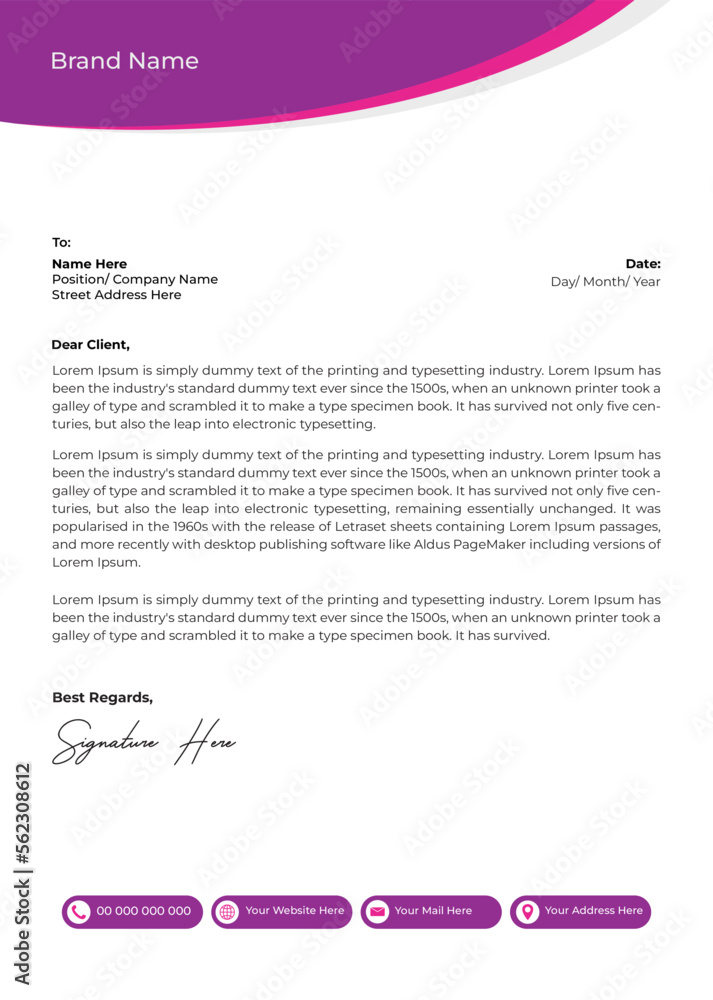 Brand Name

To:

Name Here
Position/ Company Name
Street Address Here

Date:
Day/ Month/ Year

Dear Client,

Lorem Ipsum is simply dummy text of the printing and typesetting industry. Lorem Ipsum has been the industry's standard dummy text ever since the 1500s, when an unknown printer took a galley of type and scrambled it to make a type specimen book. It has survived not only five centuries, but also the leap into electronic typesetting.

Lorem Ipsum is simply dummy text of the printing and typesetting industry. Lorem Ipsum has been the industry's standard dummy text ever since the 1500s, when an unknown printer took a galley of type and scrambled it to make a type specimen book. It has survived not only five centuries, but also the leap into electronic typesetting, remaining essentially unchanged. It was popularised in the 1960s with the release of Letraset sheets containing Lorem Ipsum passages, and more recently with desktop publishing software like Aldus PageMaker including versions of Lorem Ipsum.

Lorem Ipsum is simply dummy text of the printing and typesetting industry. Lorem Ipsum has been the industry's standard dummy text ever since the 1500s, when an unknown printer took a galley of type and scrambled it to make a type specimen book. It has survived.

Best Regards,

Signature Here

00 000 000 000
Your Website Here
Your Mail Here
Your Address Here

Adobe Stock | #562308612